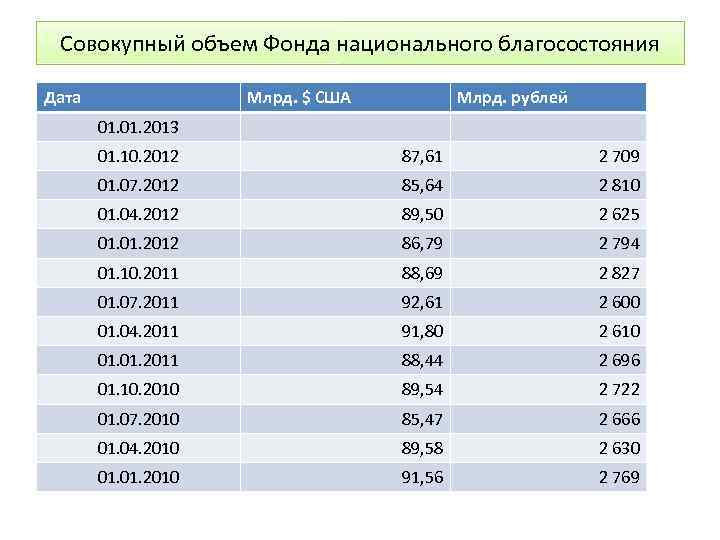 Совокупный объем Фонда национального благосостояния

| Дата | Млрд. $ США | Млрд. рублей |
|---|---|---|
| 01.01.2013 | | |
| 01.10.2012 | 87,61 | 2 709 |
| 01.07.2012 | 85,64 | 2 810 |
| 01.04.2012 | 89,50 | 2 625 |
| 01.01.2012 | 86,79 | 2 794 |
| 01.10.2011 | 88,69 | 2 827 |
| 01.07.2011 | 92,61 | 2 600 |
| 01.04.2011 | 91,80 | 2 610 |
| 01.01.2011 | 88,44 | 2 696 |
| 01.10.2010 | 89,54 | 2 722 |
| 01.07.2010 | 85,47 | 2 666 |
| 01.04.2010 | 89,58 | 2 630 |
| 01.01.2010 | 91,56 | 2 769 |